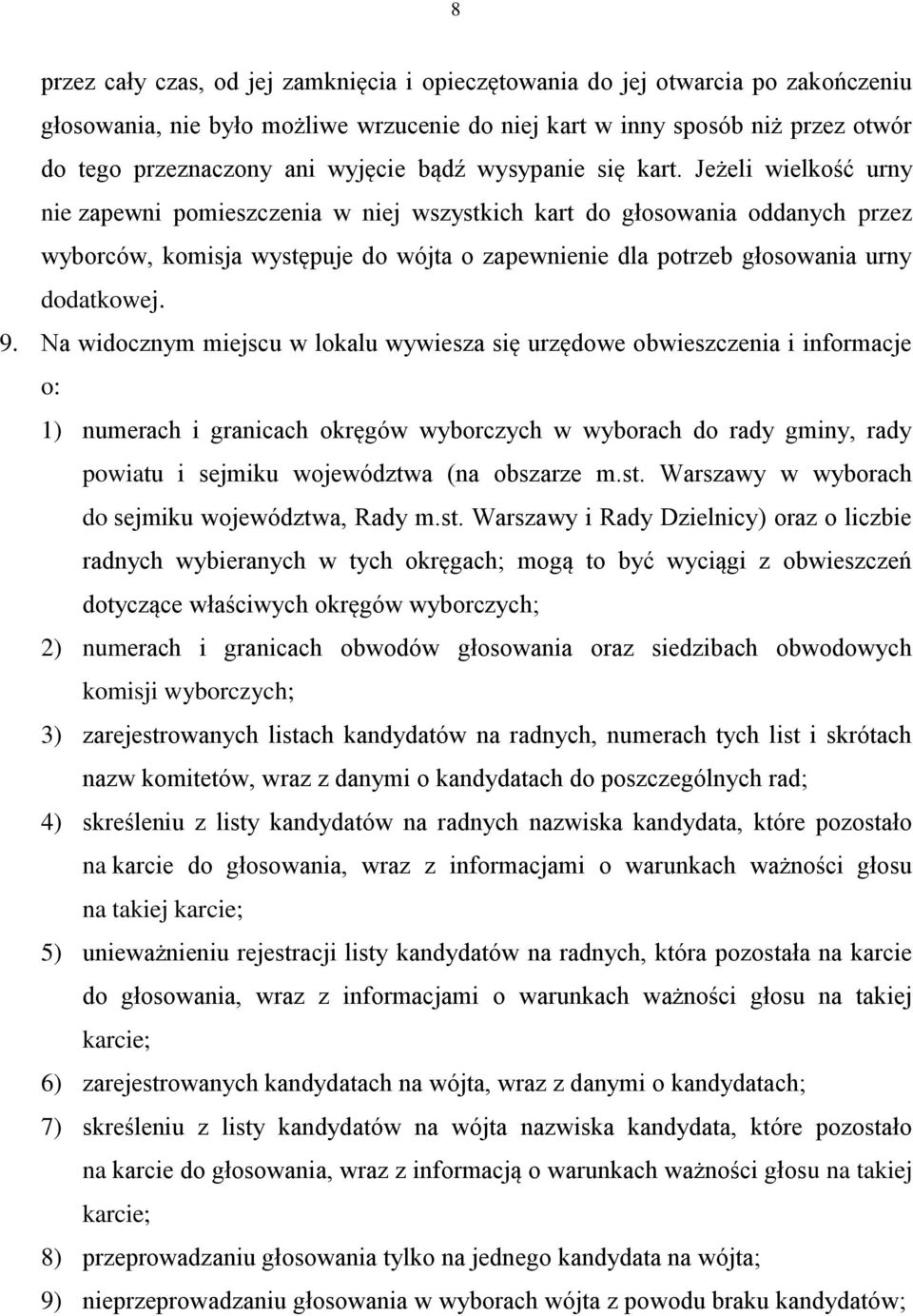 8

przez cały czas, od jej zamknięcia i opieczętowania do jej otwarcia po zakończeniu głosowania, nie było możliwe wrzucenie do niej kart w inny sposób niż przez otwór do tego przeznaczony ani wyjęcie bądź wysypanie się kart. Jeżeli wielkość urny nie zapewni pomieszczenia w niej wszystkich kart do głosowania oddanych przez wyborców, komisja występuje do wójta o zapewnienie dla potrzeb głosowania urny dodatkowej.

9. Na widocznym miejscu w lokalu wywiesza się urzędowe obwieszczenia i informacje o:

1) numerach i granicach okręgów wyborczych w wyborach do rady gminy, rady powiatu i sejmiku województwa (na obszarze m.st. Warszawy w wyborach do sejmiku województwa, Rady m.st. Warszawy i Rady Dzielnicy) oraz o liczbie radnych wybieranych w tych okręgach; mogą to być wyciągi z obwieszczeń dotyczące właściwych okręgów wyborczych;

2) numerach i granicach obwodów głosowania oraz siedzibach obwodowych komisji wyborczych;

3) zarejestrowanych listach kandydatów na radnych, numerach tych list i skrótach nazw komitetów, wraz z danymi o kandydatach do poszczególnych rad;

4) skreśleniu z listy kandydatów na radnych nazwiska kandydata, które pozostało na karcie do głosowania, wraz z informacjami o warunkach ważności głosu na takiej karcie;

5) unieważnieniu rejestracji listy kandydatów na radnych, która pozostała na karcie do głosowania, wraz z informacjami o warunkach ważności głosu na takiej karcie;

6) zarejestrowanych kandydatach na wójta, wraz z danymi o kandydatach;

7) skreśleniu z listy kandydatów na wójta nazwiska kandydata, które pozostało na karcie do głosowania, wraz z informacją o warunkach ważności głosu na takiej karcie;

8) przeprowadzaniu głosowania tylko na jednego kandydata na wójta;

9) nieprzeprowadzaniu głosowania w wyborach wójta z powodu braku kandydatów;